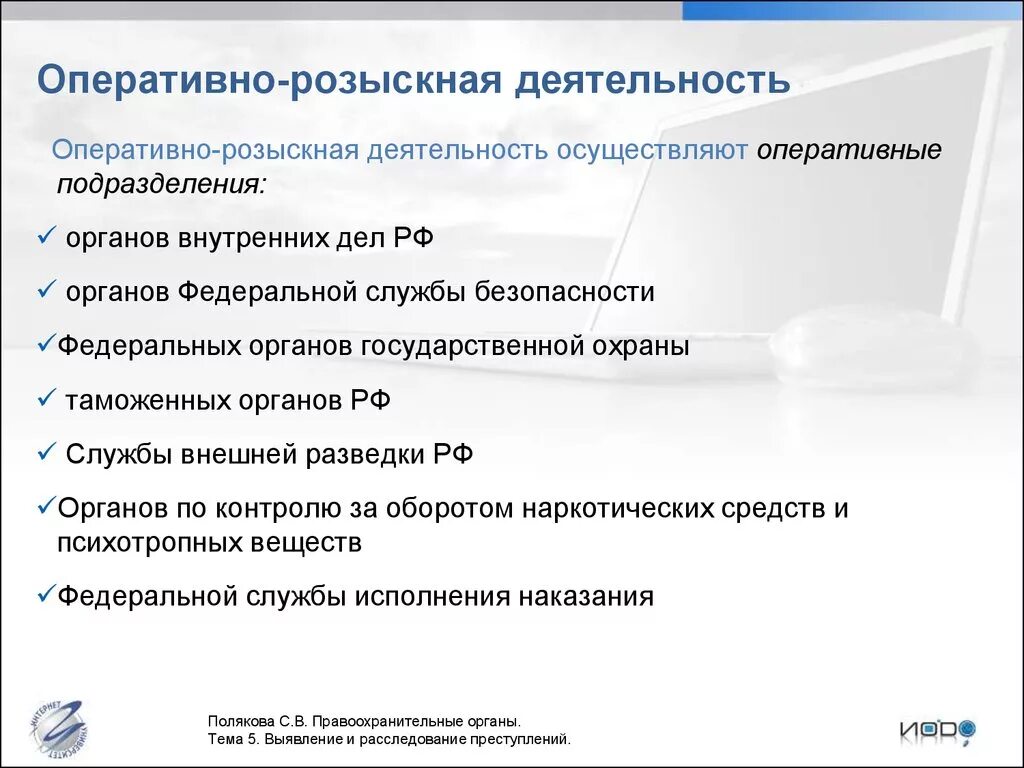 Оперативно-розыскная деятельность

Оперативно-розыскная деятельность осуществляют оперативные подразделения:

✓ органов внутренних дел РФ

✓ органов Федеральной службы безопасности

✓Федеральных органов государственной охраны

✓ таможенных органов РФ

✓ Службы внешней разведки РФ

✓Органов по контролю за оборотом наркотических средств и психотропных веществ

✓Федеральной службы исполнения наказания

ИНТЕРНЕТ УНИВЕРСИТЕТ

Полякова С.В. Правоохранительные органы.
Тема 5. Выявление и расследование преступлений.

ИОРО